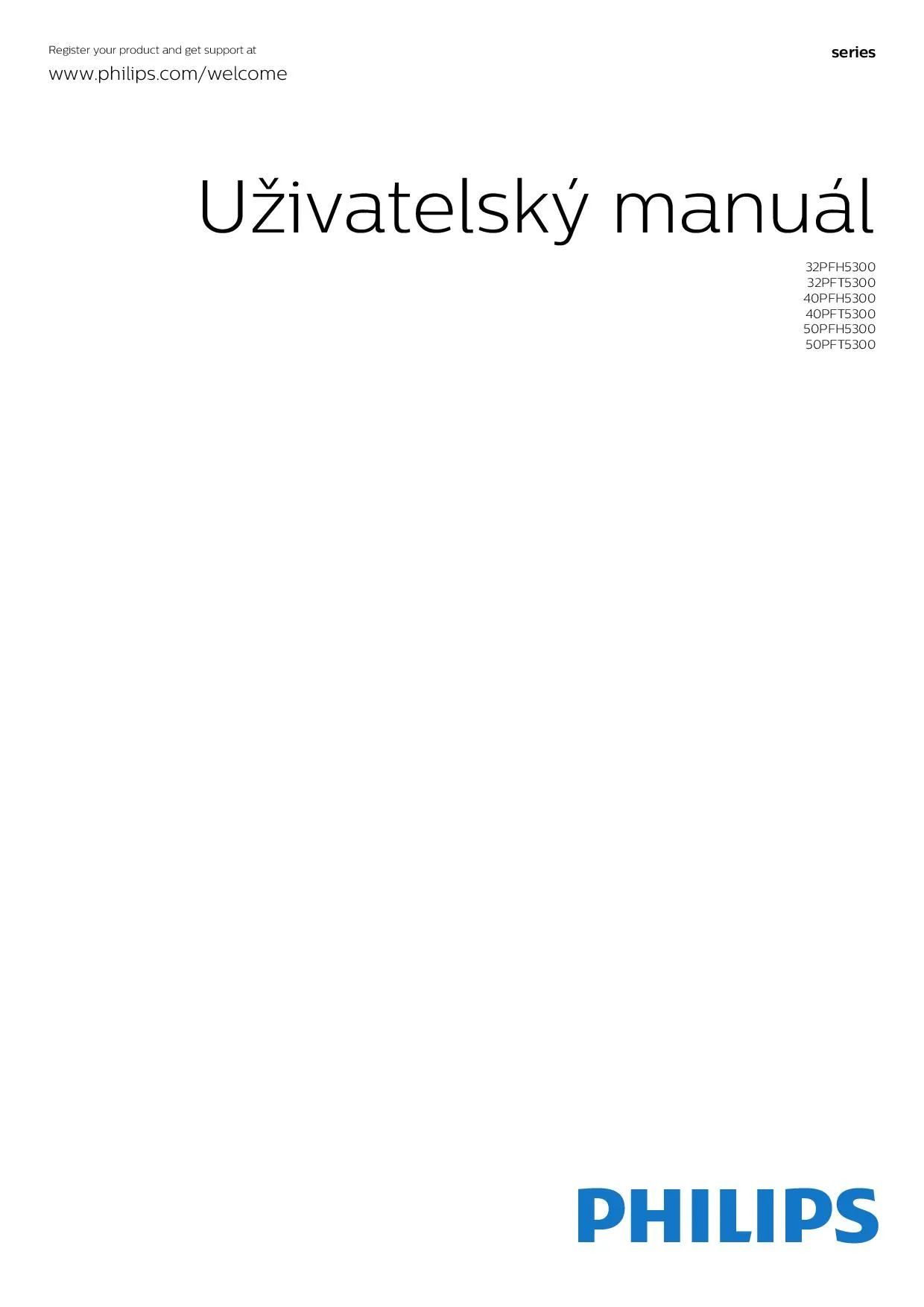 Register your product and get support at

www.philips.com/welcome

series

Uživatelský manuál

32PFH5300
32PFT5300
40PFH5300
40PFT5300
50PFH5300
50PFT5300

PHILIPS